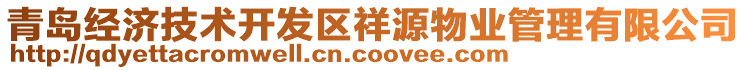 青岛经济技术开发区祥源物业管理有限公司
http://qdyettacromwell.cn.coovee.com